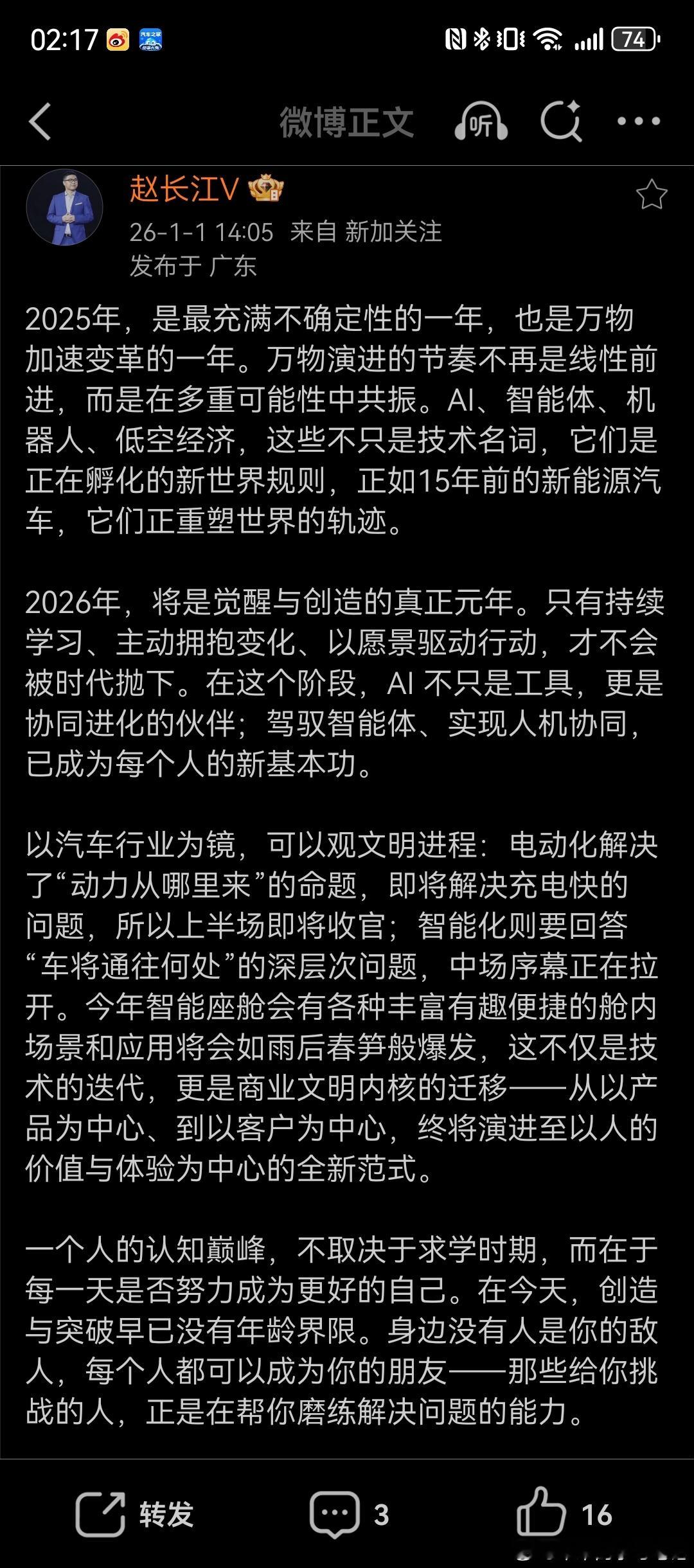 02:17 74

微博正文 听

赵长江V

26-1-1 14:05 来自 新加关注
发布于 广东

2025年，是最充满不确定性的一年，也是万物加速变革的一年。万物演进的节奏不再是线性前进，而是在多重可能性中共振。AI、智能体、机器人、低空经济，这些不只是技术名词，它们是正在孵化的新世界规则，正如15年前的新能源汽车，它们正重塑世界的轨迹。

2026年，将是觉醒与创造的真正元年。只有持续学习、主动拥抱变化、以愿景驱动行动，才不会被时代抛下。在这个阶段，AI 不只是工具，更是协同进化的伙伴；驾驭智能体、实现人机协同，已成为每个人的新基本功。

以汽车行业为镜，可以观文明进程：电动化解决了“动力从哪里来”的命题，即将解决充电快的问题，所以上半场即将收官；智能化则要回答“车将通往何处”的深层次问题，中场序幕正在拉开。今年智能座舱会有各种丰富有趣便捷的舱内场景和应用将会如雨后春笋般爆发，这不仅是技术的迭代，更是商业文明内核的迁移——从以产品为中心、到以客户为中心，终将演进至以人的价值与体验为中心的全新范式。

一个人的认知巅峰，不取决于求学时期，而在于每一天是否努力成为更好的自己。在今天，创造与突破早已没有年龄界限。身边没有人是你的敌人，每个人都可以成为你的朋友——那些给你挑战的人，正是在帮你磨练解决问题的能力。

转发 3 16